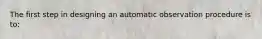 The first step in designing an automatic observation procedure is to: